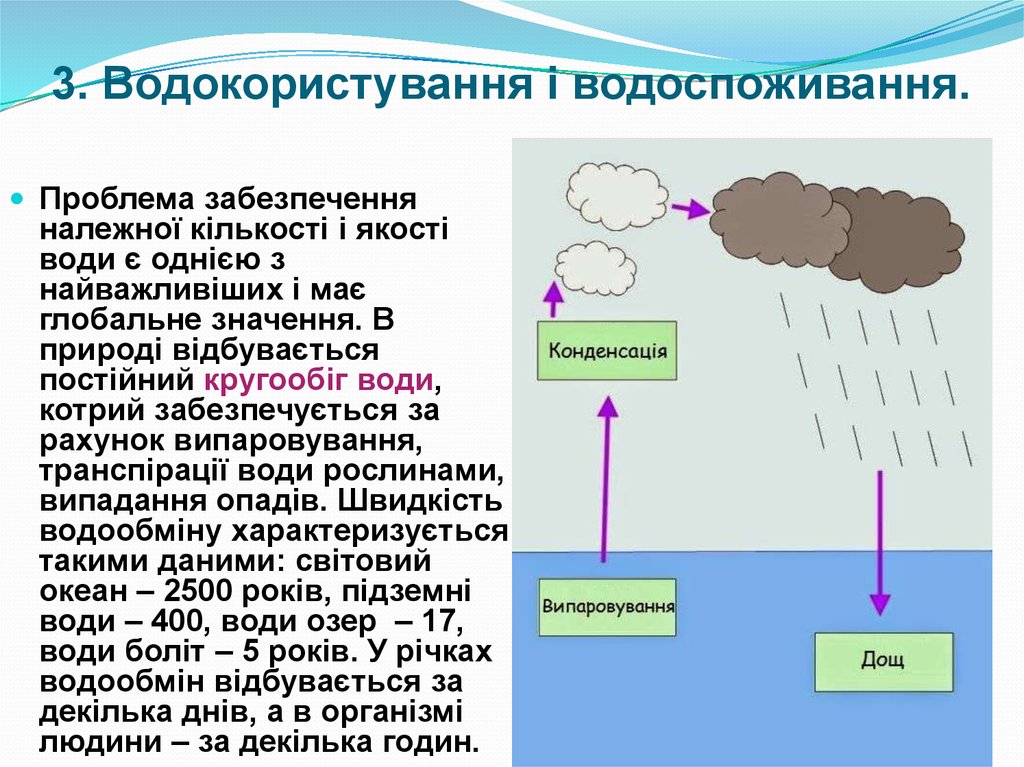 3. Водокористування і водоспоживання.

Проблема забезпечення належної кількості і якості води є однією з найважливіших і має глобальне значення. В природі відбувається постійний кругообіг води, котрий забезпечується за рахунок випаровування, транспірації води рослинами, випадання опадів. Швидкість водообміну характеризується такими даними: світовий океан – 2500 років, підземні води – 400, води озер – 17, води боліт – 5 років. У річках водообмін відбувається за декілька днів, а в організмі людини – за декілька годин.

Конденсація

Випаровування

Дощ